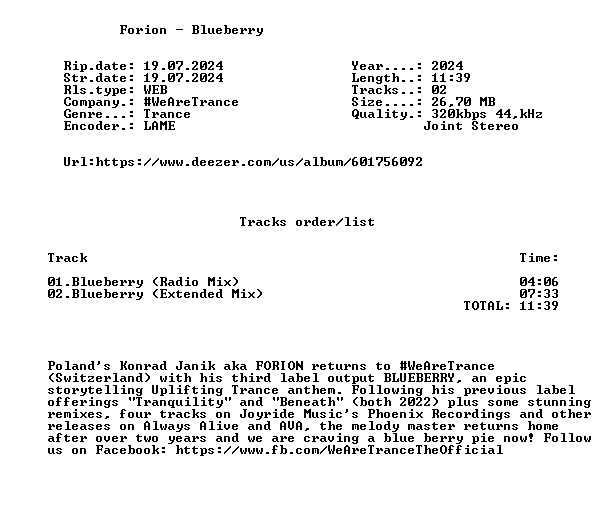 Forion - Blueberry

Rip.date: 19.07.2024
Str.date: 19.07.2024
Rls.type: WEB
Company.: #WeAreTrance
Genre...: Trance
Encoder.: LAME

Year....: 2024
Length..: 11:39
Tracks..: 02
Size....: 26,70 MB
Quality.: 320kbps 44,kHz
Joint Stereo

Url:https://www.deezer.com/us/album/601756092

Tracks order/list

| Track | Time: |
|---|---|
| 01.Blueberry (Radio Mix) | 04:06 |
| 02.Blueberry (Extended Mix) | 07:33 |
| | TOTAL: 11:39 |

Poland's Konrad Janik aka FORION returns to #WeAreTrance (Switzerland) with his third label output BLUEBERRY, an epic storytelling Uplifting Trance anthem. Following his previous label offerings "Tranquility" and "Beneath" (both 2022) plus some stunning remixes, four tracks on Joyride Music's Phoenix Recordings and other releases on Always Alive and AVA, the melody master returns home after over two years and we are craving a blue berry pie now! Follow us on Facebook: https://www.fb.com/WeAreTranceTheOfficial